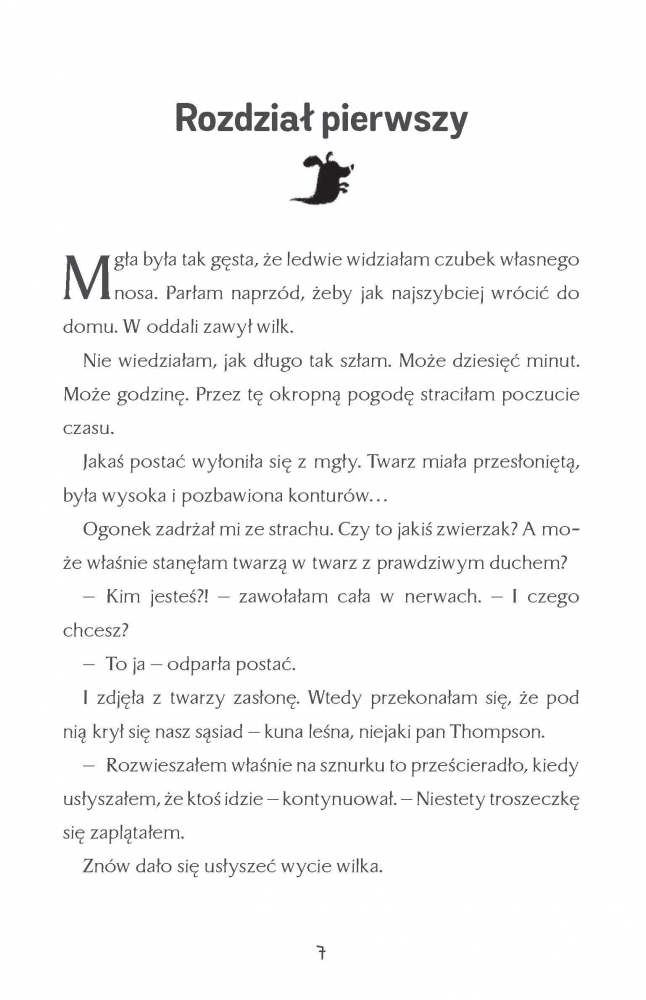 Rozdział pierwszy

Mgła była tak gęsta, że ledwie widziałam czubek własnego nosa. Parłam naprzód, żeby jak najszybciej wrócić do domu. W oddali zawył wilk.

Nie wiedziałam, jak długo tak szłam. Może dziesięć minut. Może godzinę. Przez tę okropną pogodę straciłam poczucie czasu.

Jakaś postać wyłoniła się z mgły. Twarz miała przesłoniętą, była wysoka i pozbawiona konturów…

Ogonek zadrżał mi ze strachu. Czy to jakiś zwierzak? A może właśnie stanęłam twarzą w twarz z prawdziwym duchem?

– Kim jesteś?! – zawołałam cała w nerwach. – I czego chcesz?

– To ja – odparła postać.

I zdjęła z twarzy zasłonę. Wtedy przekonałam się, że pod nią krył się nasz sąsiad – kuna leśna, niejaki pan Thompson.

– Rozwieszałem właśnie na sznurku to prześcieradło, kiedy usłyszałem, że ktoś idzie – kontynuował. – Niestety troszeczkę się zaplątałem.

Znów dało się usłyszeć wycie wilka.

7